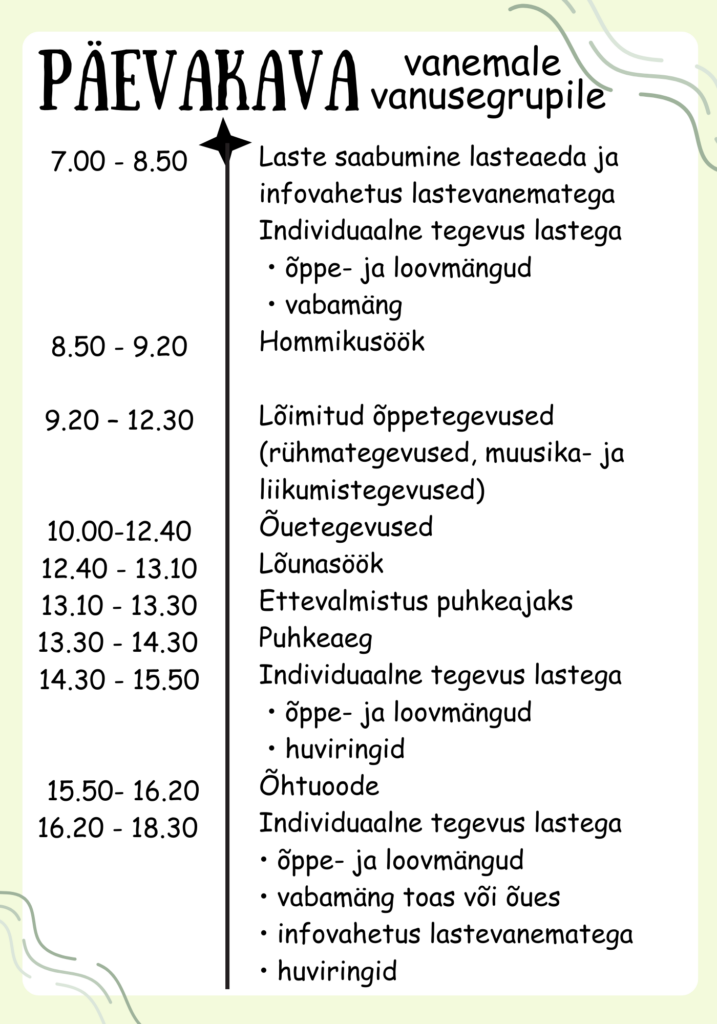 PÄEVAKAVA vanemale vanusegrupile

7.00 - 8.50 Laste saabumine lasteaeda ja infovahetus lastevanematega
Individuaalne tegevus lastega
• õppe- ja loovmängud
• vabamäng

8.50 - 9.20 Hommikusöök

9.20 – 12.30 Lõimitud õppetegevused (rühmategevused, muusika- ja liikumistegevused)

10.00-12.40 Õuetegevused
12.40 - 13.10 Lõunasöök
13.10 - 13.30 Ettevalmistus puhkeajaks
13.30 - 14.30 Puhkeaeg
14.30 - 15.50 Individuaalne tegevus lastega
• õppe- ja loovmängud
• huviringid

15.50- 16.20 Õhtuoode
16.20 - 18.30 Individuaalne tegevus lastega
• õppe- ja loovmängud
• vabamäng toas või õues
• infovahetus lastevanematega
• huviringid